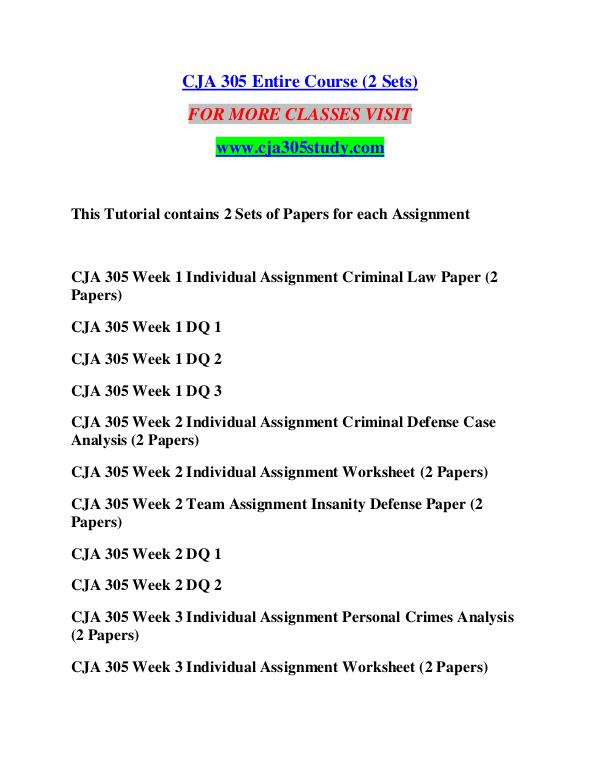 CJA 305 Entire Course (2 Sets)

FOR MORE CLASSES VISIT

www.cja305study.com

This Tutorial contains 2 Sets of Papers for each Assignment

CJA 305 Week 1 Individual Assignment Criminal Law Paper (2 Papers)

CJA 305 Week 1 DQ 1

CJA 305 Week 1 DQ 2

CJA 305 Week 1 DQ 3

CJA 305 Week 2 Individual Assignment Criminal Defense Case Analysis (2 Papers)

CJA 305 Week 2 Individual Assignment Worksheet (2 Papers)

CJA 305 Week 2 Team Assignment Insanity Defense Paper (2 Papers)

CJA 305 Week 2 DQ 1

CJA 305 Week 2 DQ 2

CJA 305 Week 3 Individual Assignment Personal Crimes Analysis (2 Papers)

CJA 305 Week 3 Individual Assignment Worksheet (2 Papers)